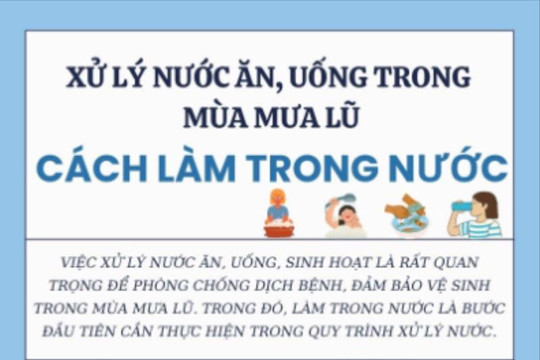 XỬ LÝ NƯỚC ĂN, UỐNG TRONG MÙA MƯA LŨ

CÁCH LÀM TRONG NƯỚC

VIỆC XỬ LÝ NƯỚC ĂN, UỐNG, SINH HOẠT LÀ RẤT QUAN TRỌNG ĐỂ PHÒNG CHỐNG DỊCH BỆNH, ĐẢM BẢO VỆ SINH TRONG MÙA MƯA LŨ. TRONG ĐÓ, LÀM TRONG NƯỚC LÀ BƯỚC ĐẦU TIÊN CẦN THỰC HIỆN TRONG QUY TRÌNH XỬ LÝ NƯỚC.